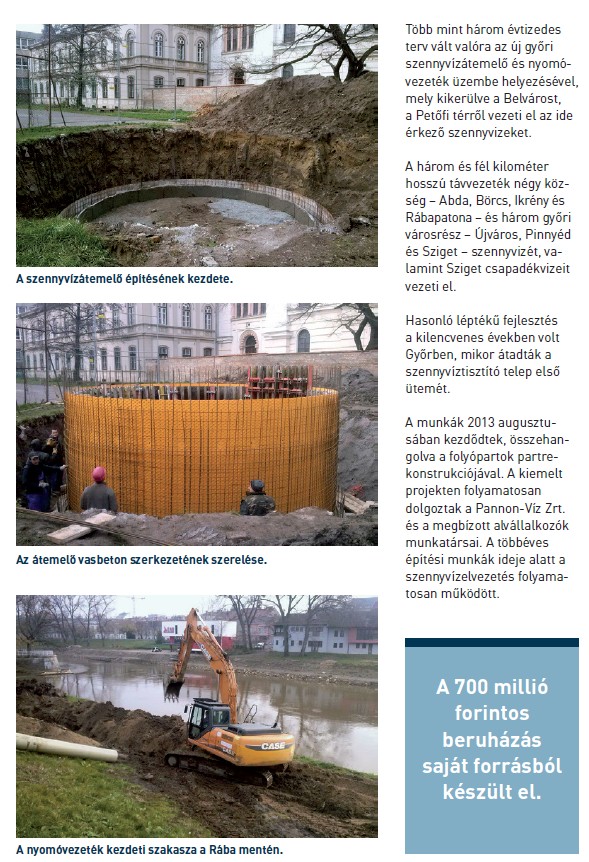 A szennyvízátemelő építésének kezdete.

Az átemelő vasbeton szerkezetének szerelése.

CASE

A nyomóvezeték kezdeti szakasza a Rába mentén.

Több mint három évtizedes terv vált valóra az új győri szennyvízátemelő és nyomóvezeték üzembe helyezésével, mely kikerülve a Belvárost, a Petőfi térről vezeti el az ide érkező szennyvizeket.

A három és fél kilométer hosszú távvezeték négy község – Abda, Börcs, Ikrény és Rábapatona – és három győri városrész – Újváros, Pinnyéd és Sziget – szennyvizét, valamint Sziget csapadékvizeit vezeti el.

Hasonló léptékű fejlesztés a kilencvenes években volt Győrben, mikor átadták a szennyvíztisztító telep első ütemét.

A munkák 2013 augusztusában kezdődtek, összehangolva a folyópartok partrekonstrukciójával. A kiemelt projekten folyamatosan dolgoztak a Pannon-Víz Zrt. és a megbízott alvállalkozók munkatársai. A többéves építési munkák ideje alatt a szennyvízelvezetés folyamatosan működött.

A 700 millió forintos beruházás saját forrásból készült el.